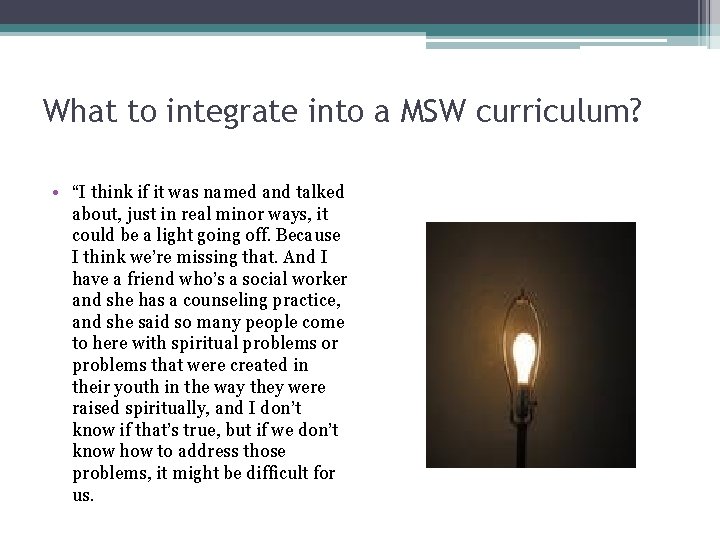 What to integrate into a MSW curriculum?

• "I think if it was named and talked about, just in real minor ways, it could be a light going off. Because I think we're missing that. And I have a friend who's a social worker and she has a counseling practice, and she said so many people come to here with spiritual problems or problems that were created in their youth in the way they were raised spiritually, and I don't know if that's true, but if we don't know how to address those problems, it might be difficult for us.